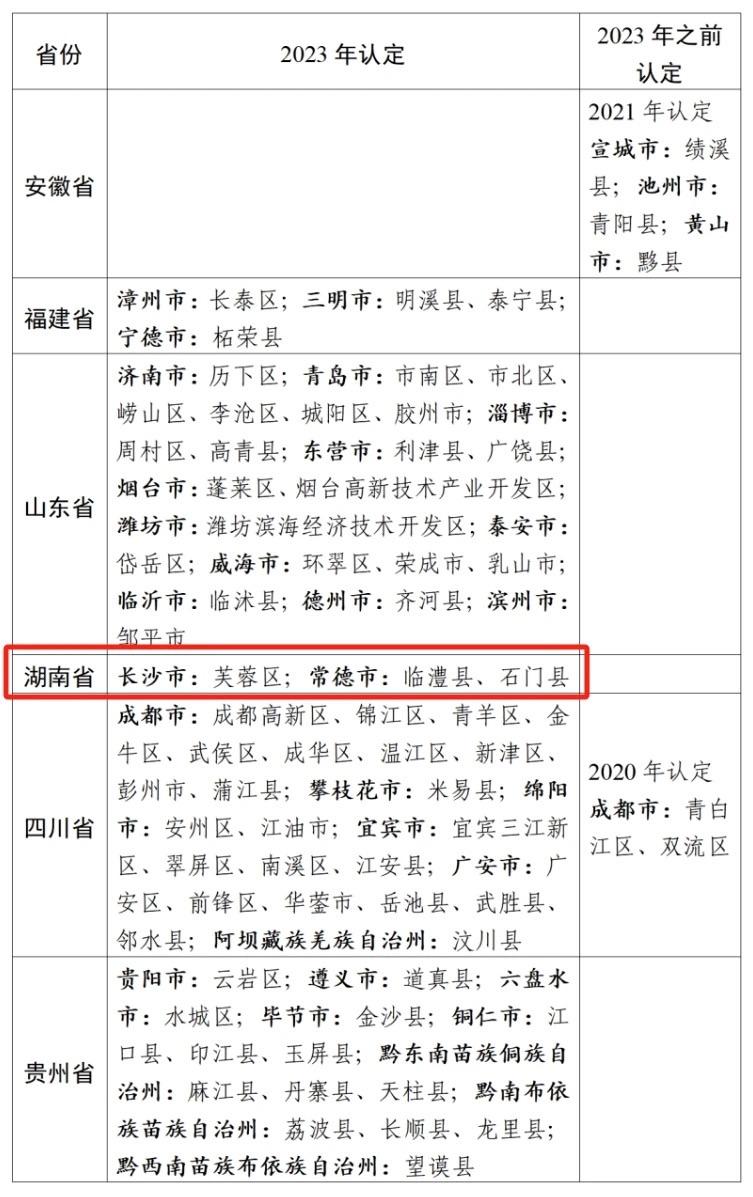 | 省份 | 2023 年认定 | 2023 年之前认定 |
|---|---|---|
| 安徽省 | | 2021 年认定 宣城市：绩溪县；池州市：青阳县；黄山市：黟县 |
| 福建省 | 漳州市：长泰区；三明市：明溪县、泰宁县；宁德市：柘荣县 | |
| 山东省 | 济南市：历下区；青岛市：市南区、市北区、崂山区、李沧区、城阳区、胶州市；淄博市：周村区、高青县；东营市：利津县、广饶县；烟台市：蓬莱区、烟台高新技术产业开发区；潍坊市：潍坊滨海经济技术开发区；泰安市：岱岳区；威海市：环翠区、荣成市、乳山市；临沂市：临沭县；德州市：齐河县；滨州市：邹平市 | |
| 湖南省 | 长沙市：芙蓉区；常德市：临澧县、石门县 | |
| 四川省 | 成都市：成都高新区、锦江区、青羊区、金牛区、武侯区、成华区、温江区、新津区、彭州市、蒲江县；攀枝花市：米易县；绵阳市：安州区、江油市；宜宾市：宜宾三江新区、翠屏区、南溪区、江安县；广安市：广安区、前锋区、华蓥市、岳池县、武胜县、邻水县；阿坝藏族羌族自治州：汶川县 | 2020 年认定 成都市：青白江区、双流区 |
| 贵州省 | 贵阳市：云岩区；遵义市：道真县；六盘水市：水城区；毕节市：金沙县；铜仁市：江口县、印江县、玉屏县；黔东南苗族侗族自治州：麻江县、丹寨县、天柱县；黔南布依族苗族自治州：荔波县、长顺县、龙里县；黔西南苗族布依族自治州：望谟县 | |